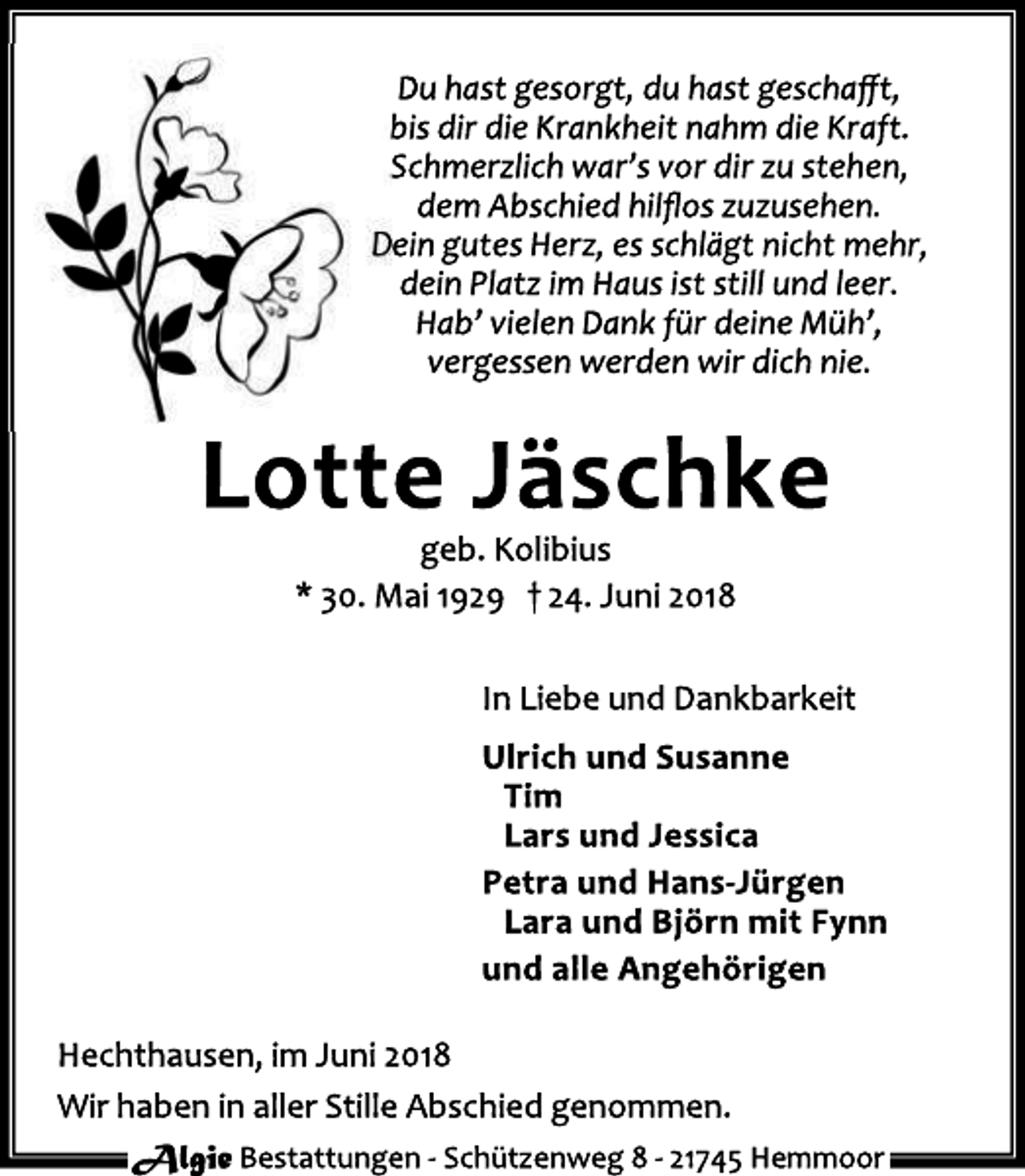 Du hast gesorgt, du hast geschafft,
bis dir die Krankheit nahm die Kraft.
Schmerzlich war's vor dir zu stehen,
dem Abschied hilflos zuzusehen.
Dein gutes Herz, es schlägt nicht mehr,
dein Platz im Haus ist still und leer.
Hab' vielen Dank für deine Müh',
vergessen werden wir dich nie.

Lotte Jäschke

geb. Kolibius

* 30. Mai 1929 † 24. Juni 2018

In Liebe und Dankbarkeit

Ulrich und Susanne
Tim
Lars und Jessica
Petra und Hans-Jürgen
Lara und Björn mit Fynn
und alle Angehörigen

Hechthausen, im Juni 2018

Wir haben in aller Stille Abschied genommen.

Algie Bestattungen - Schützenweg 8 - 21745 Hemmoor